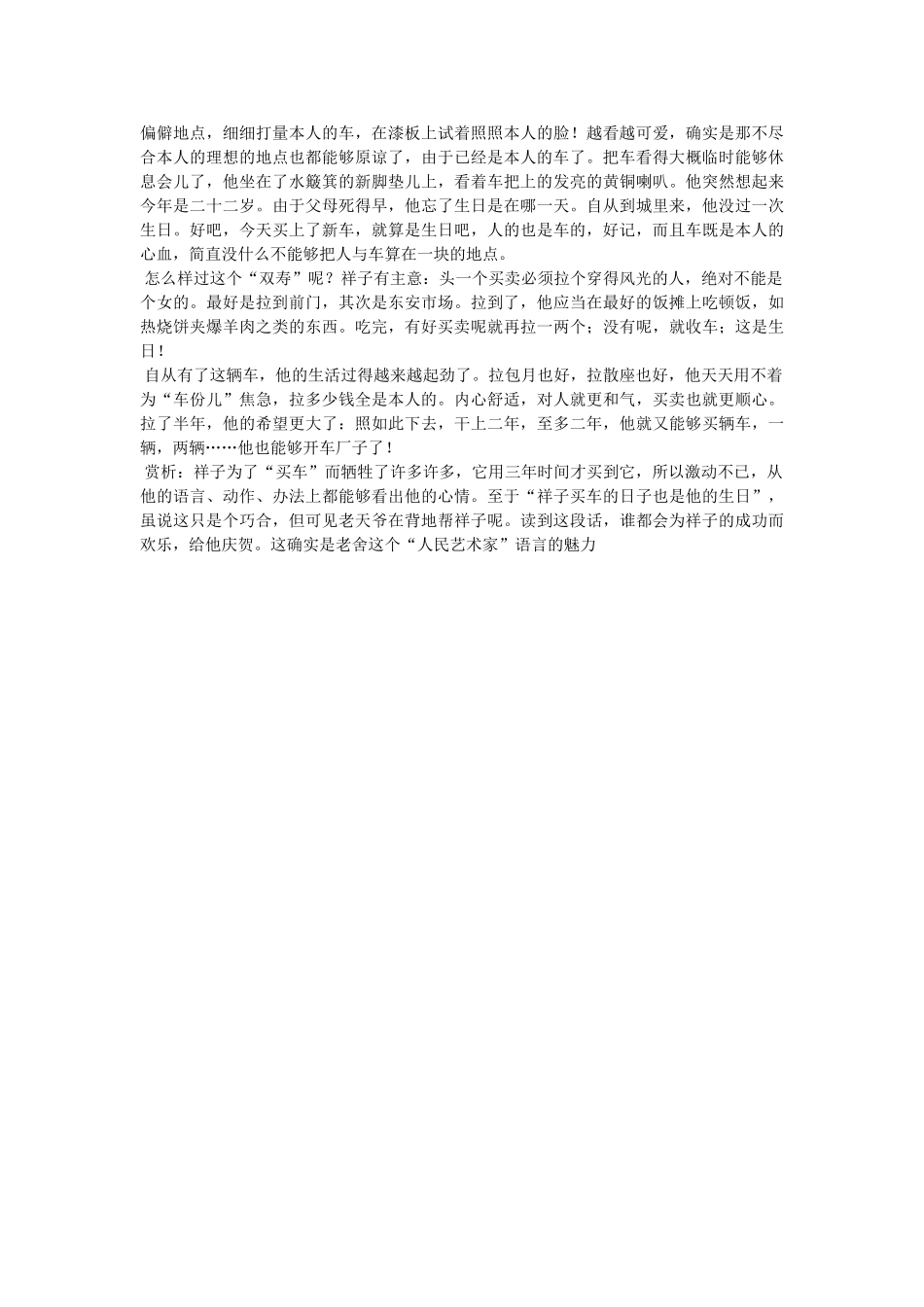 偏僻地点，细细打量本人的车，在漆板上试着照照本人的脸！越看越可爱，确实是那不尽合本人的理想的地点也都能够原谅了，由于已经是本人的车了。把车看得大概临时能够休息会儿了，他坐在了水簸箕的新脚垫儿上，看着车把上的发亮的黄铜喇叭。他突然想起来今年是二十二岁。由于父母死得早，他忘了生日是在哪一天。自从到城里来，他没过一次生日。好吧，今天买上了新车，就算是生日吧，人的也是车的，好记，而且车既是本人的心血，简直没什么不能够把人与车算在一块的地点。

怎么样过这个“双寿”呢？祥子有主意：头一个买卖必须拉个穿得风光的人，绝对不能是个女的。最好是拉到前门，其次是东安市场。拉到了，他应当在最好的饭摊上吃顿饭，如热烧饼夹爆羊肉之类的东西。吃完，有好买卖呢就再拉一两个；没有呢，就收车；这是生日！

自从有了这辆车，他的生活过得越来越起劲了。拉包月也好，拉散座也好，他天天用不着为“车份儿”焦急，拉多少钱全是本人的。内心舒适，对人就更和气，买卖也就更顺心。拉了半年，他的希望更大了：照如此下去，干上二年，至多二年，他就又能够买辆车，一辆，两辆……他也能够开车厂子了！

赏析：祥子为了“买车”而牺牲了许多许多，它用三年时间才买到它，所以激动不已，从他的语言、动作、办法上都能够看出他的心情。至于“祥子买车的日子也是他的生日”，虽说这只是个巧合，但可见老天爷在背地帮祥子呢。读到这段话，谁都会为祥子的成功而欢乐，给他庆贺。这确实是老舍这个“人民艺术家”语言的魅力